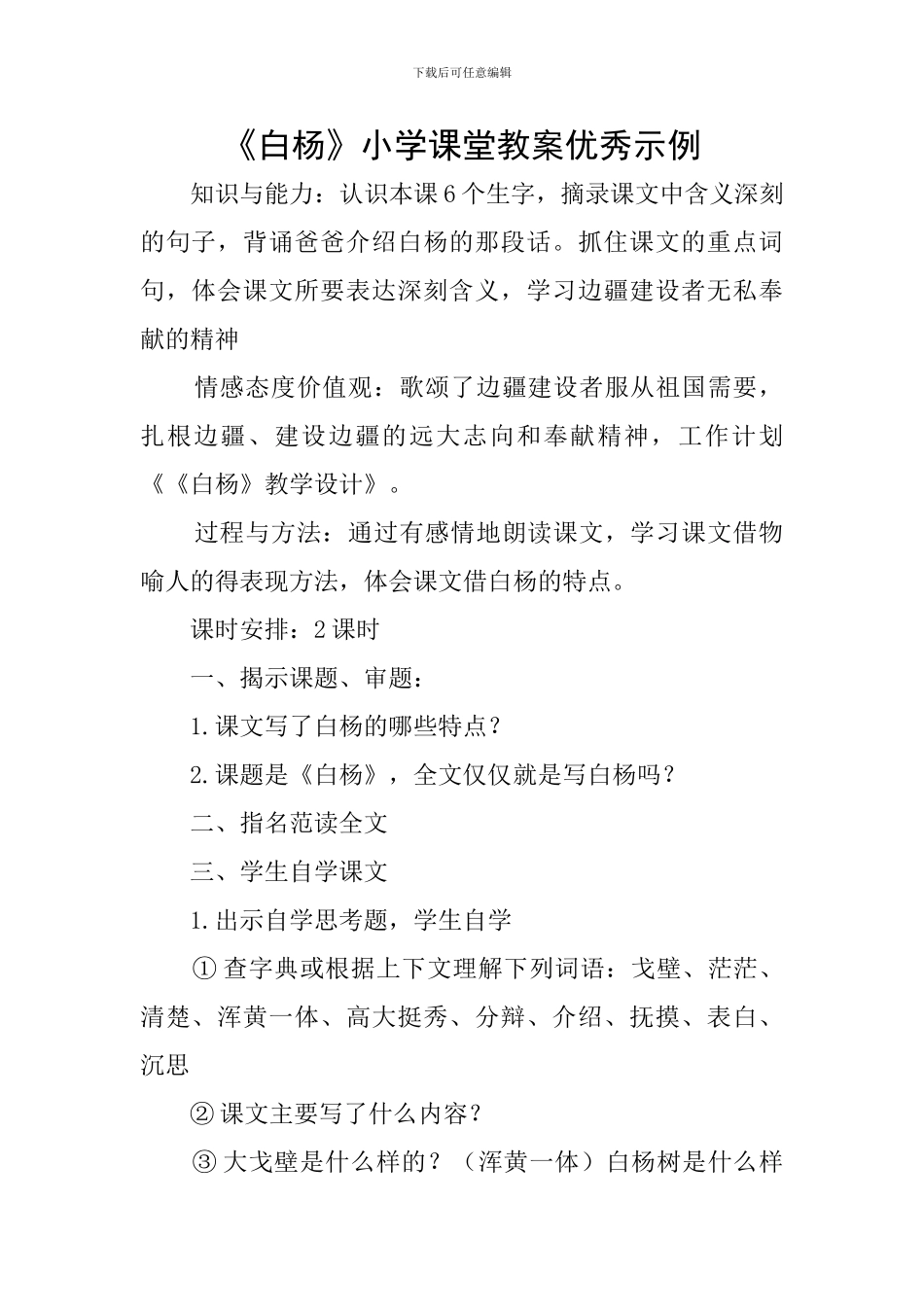 下载后可任意编辑

《白杨》小学课堂教案优秀示例

知识与能力：认识本课6个生字，摘录课文中含义深刻的句子，背诵爸爸介绍白杨的那段话。抓住课文的重点词句，体会课文所要表达深刻含义，学习边疆建设者无私奉献的精神

情感态度价值观：歌颂了边疆建设者服从祖国需要，扎根边疆、建设边疆的远大志向和奉献精神，工作计划《《白杨》教学设计》。

过程与方法：通过有感情地朗读课文，学习课文借物喻人的得表现方法，体会课文借白杨的特点。

课时安排：2课时

一、揭示课题、审题：

1.课文写了白杨的哪些特点？

2.课题是《白杨》，全文仅仅就是写白杨吗？

二、指名范读全文

三、学生自学课文

1.出示自学思考题，学生自学

①查字典或根据上下文理解下列词语：戈壁、茫茫、清楚、浑黄一体、高大挺秀、分辩、介绍、抚摸、表白、沉思

②课文主要写了什么内容？

③大戈壁是什么样的？（浑黄一体）白杨树是什么样